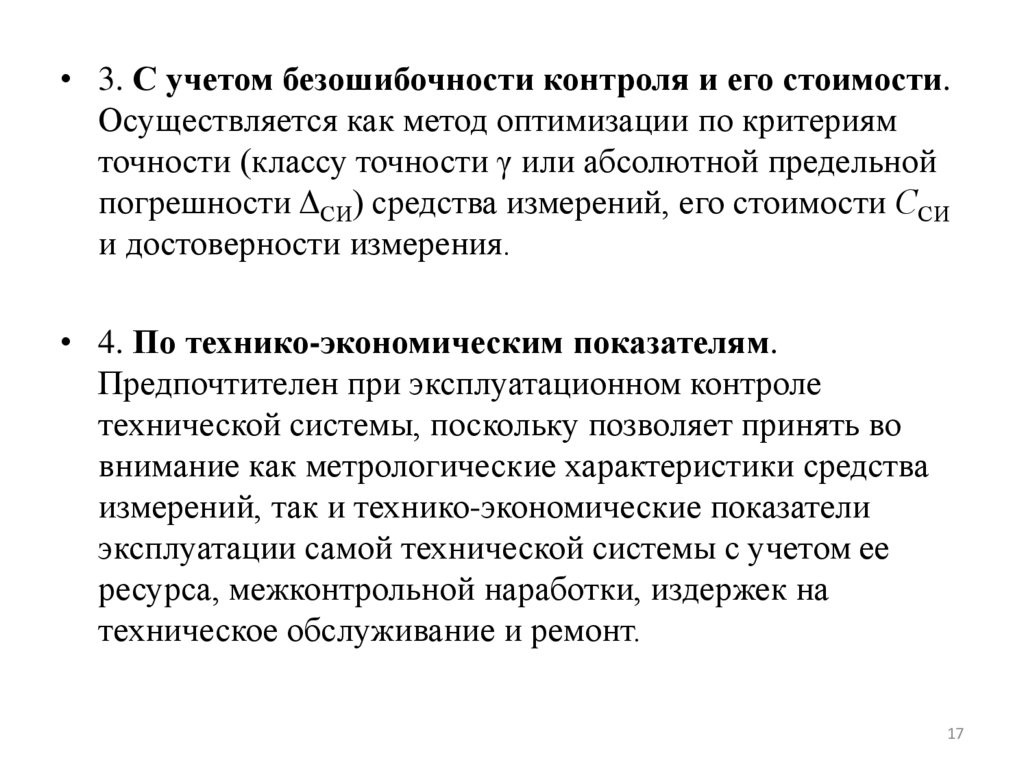 • 3. С учетом безошибочности контроля и его стоимости. Осуществляется как метод оптимизации по критериям точности (классу точности $\gamma$ или абсолютной предельной погрешности $\Delta_{СИ}$) средства измерений, его стоимости $C_{СИ}$ и достоверности измерения.

• 4. По технико-экономическим показателям. Предпочтителен при эксплуатационном контроле технической системы, поскольку позволяет принять во внимание как метрологические характеристики средства измерений, так и технико-экономические показатели эксплуатации самой технической системы с учетом ее ресурса, межконтрольной наработки, издержек на техническое обслуживание и ремонт.

17